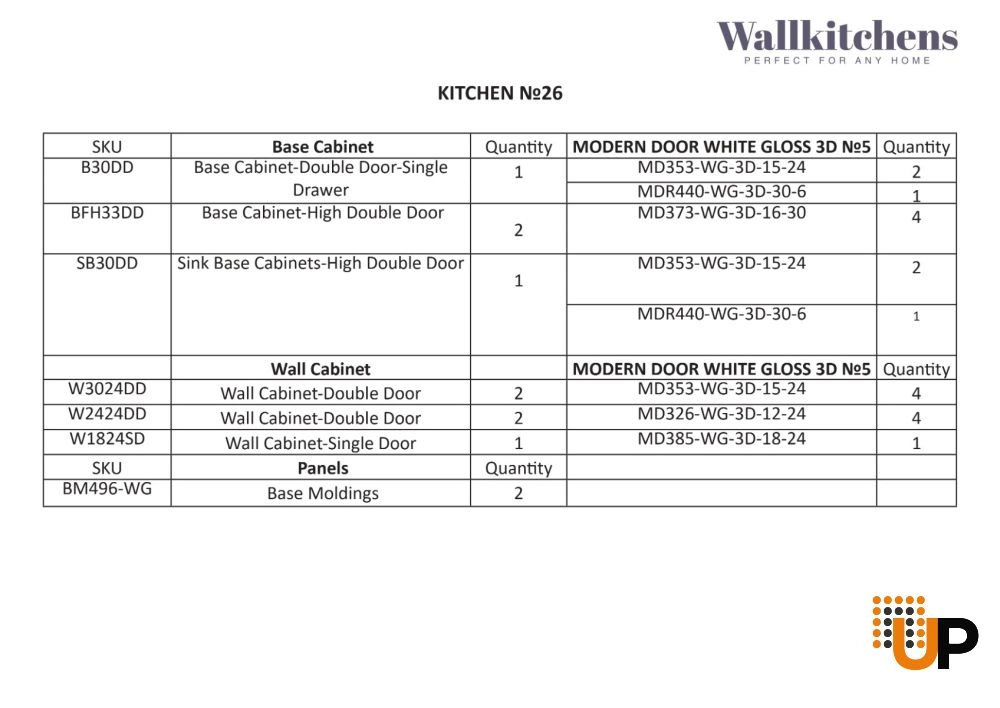 Wallkitchens
PERFECT FOR ANY HOME

KITCHEN №26

| SKU | Base Cabinet | Quantity | MODERN DOOR WHITE GLOSS 3D №5 | Quantity |
|---|---|---|---|---|
| B30DD | Base Cabinet-Double Door-Single Drawer | 1 | MD353-WG-3D-15-24 | 2 |
| | | | MDR440-WG-3D-30-6 | 1 |
| BFH33DD | Base Cabinet-High Double Door | 2 | MD373-WG-3D-16-30 | 4 |
| SB30DD | Sink Base Cabinets-High Double Door | 1 | MD353-WG-3D-15-24 | 2 |
| | | | MDR440-WG-3D-30-6 | 1 |
| | Wall Cabinet | | MODERN DOOR WHITE GLOSS 3D №5 | Quantity |
| W3024DD | Wall Cabinet-Double Door | 2 | MD353-WG-3D-15-24 | 4 |
| W2424DD | Wall Cabinet-Double Door | 2 | MD326-WG-3D-12-24 | 4 |
| W1824SD | Wall Cabinet-Single Door | 1 | MD385-WG-3D-18-24 | 1 |
| SKU | Panels | Quantity | | |
| BM496-WG | Base Moldings | 2 | | |

UP